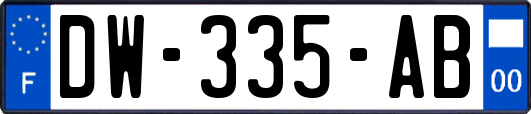 F

DW-335-AB

00